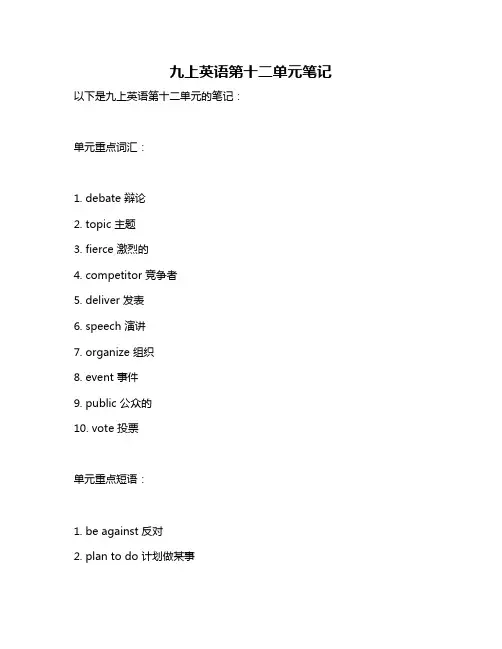 九上英语第十二单元笔记

以下是九上英语第十二单元的笔记：

单元重点词汇：

1. debate 辩论

2. topic 主题

3. fierce 激烈的

4. competitor 竞争者

5. deliver 发表

6. speech 演讲

7. organize 组织

8. event 事件

9. public 公众的

10. vote 投票

单元重点短语：

1. be against 反对

2. plan to do 计划做某事